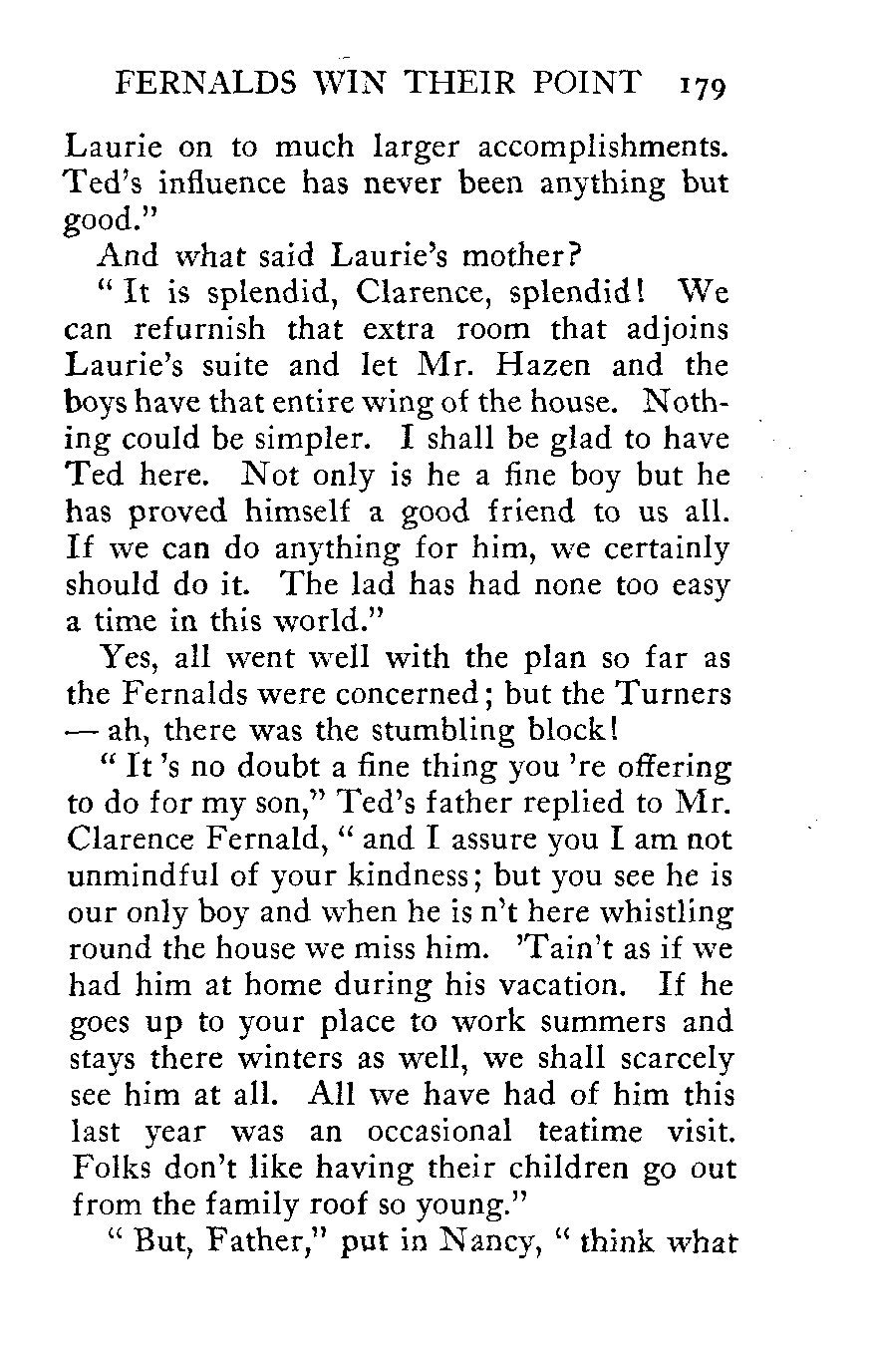 FERNALDS WIN THEIR POINT 179

Laurie on to much larger accomplishments. Ted's influence has never been anything but good."

And what said Laurie's mother?

"It is splendid, Clarence, splendid! We can refurnish that extra room that adjoins Laurie's suite and let Mr. Hazen and the boys have that entire wing of the house. Nothing could be simpler. I shall be glad to have Ted here. Not only is he a fine boy but he has proved himself a good friend to us all. If we can do anything for him, we certainly should do it. The lad has had none too easy a time in this world."

Yes, all went well with the plan so far as the Fernalds were concerned; but the Turners — ah, there was the stumbling block!

"It 's no doubt a fine thing you 're offering to do for my son," Ted's father replied to Mr. Clarence Fernald, "and I assure you I am not unmindful of your kindness; but you see he is our only boy and when he is n't here whistling round the house we miss him. 'Tain't as if we had him at home during his vacation. If he goes up to your place to work summers and stays there winters as well, we shall scarcely see him at all. All we have had of him this last year was an occasional teatime visit. Folks don't like having their children go out from the family roof so young."

"But, Father," put in Nancy, "think what